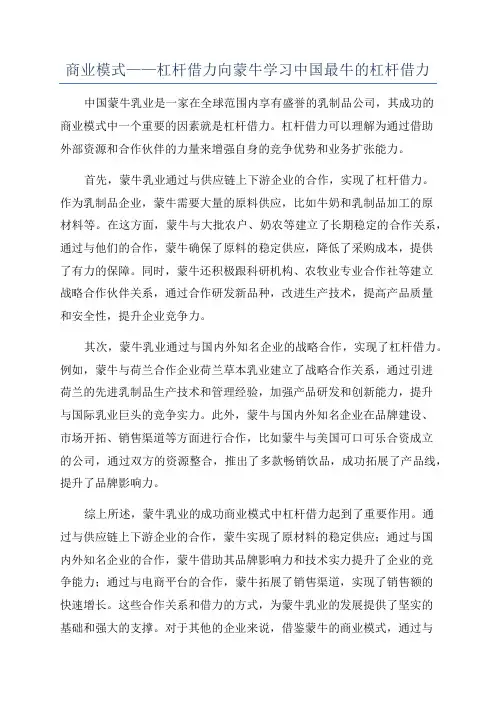 商业模式——杠杆借力向蒙牛学习中国最牛的杠杆借力

中国蒙牛乳业是一家在全球范围内享有盛誉的乳制品公司，其成功的商业模式中一个重要的因素就是杠杆借力。杠杆借力可以理解为通过借助外部资源和合作伙伴的力量来增强自身的竞争优势和业务扩张能力。

首先，蒙牛乳业通过与供应链上下游企业的合作，实现了杠杆借力。作为乳制品企业，蒙牛需要大量的原料供应，比如牛奶和乳制品加工的原材料等。在这方面，蒙牛与大批农户、奶农等建立了长期稳定的合作关系，通过与他们的合作，蒙牛确保了原料的稳定供应，降低了采购成本，提供了有力的保障。同时，蒙牛还积极跟科研机构、农牧业专业合作社等建立战略合作伙伴关系，通过合作研发新品种，改进生产技术，提高产品质量和安全性，提升企业竞争力。

其次，蒙牛乳业通过与国内外知名企业的战略合作，实现了杠杆借力。例如，蒙牛与荷兰合作企业荷兰草本乳业建立了战略合作关系，通过引进荷兰的先进乳制品生产技术和管理经验，加强产品研发和创新能力，提升与国际乳业巨头的竞争实力。此外，蒙牛与国内外知名企业在品牌建设、市场开拓、销售渠道等方面进行合作，比如蒙牛与美国可口可乐合资成立的公司，通过双方的资源整合，推出了多款畅销饮品，成功拓展了产品线，提升了品牌影响力。

综上所述，蒙牛乳业的成功商业模式中杠杆借力起到了重要作用。通过与供应链上下游企业的合作，蒙牛实现了原材料的稳定供应；通过与国内外知名企业的合作，蒙牛借助其品牌影响力和技术实力提升了企业的竞争能力；通过与电商平台的合作，蒙牛拓展了销售渠道，实现了销售额的快速增长。这些合作关系和借力的方式，为蒙牛乳业的发展提供了坚实的基础和强大的支撑。对于其他的企业来说，借鉴蒙牛的商业模式，通过与